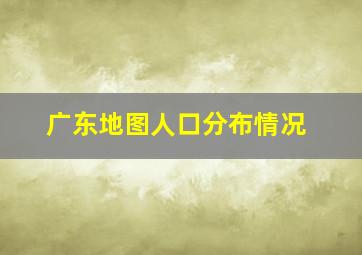 广东地图人口分布情况